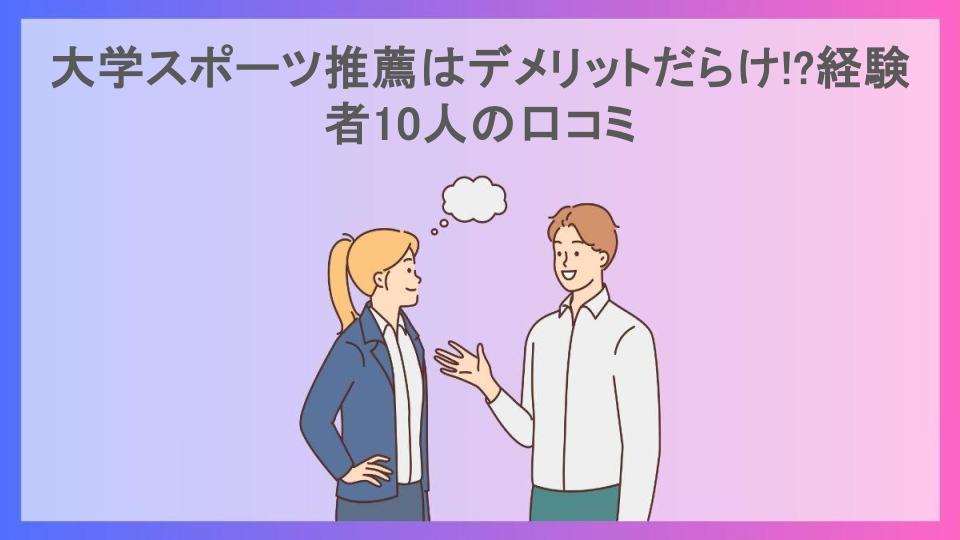 大学スポーツ推薦はデメリットだらけ!?経験者10人の口コミ